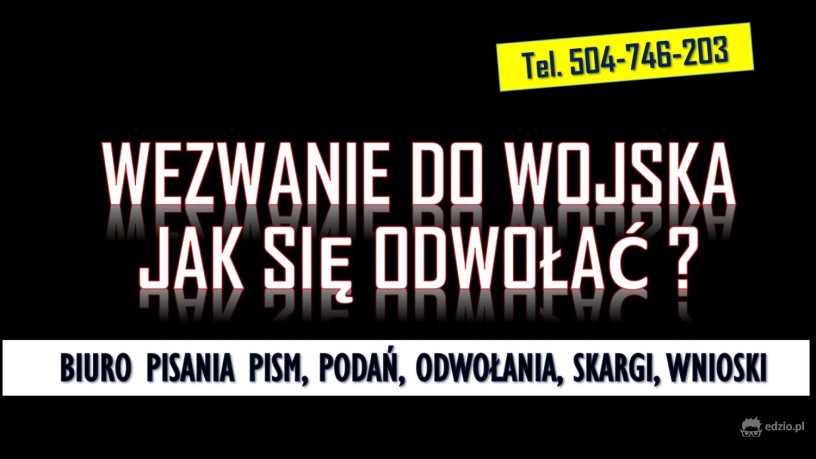 Tel. 504-746-203

WEZWANIE DO WOJSKA
JAK SIĘ ODWOŁAĆ ?

BIURO PISANIA PISM, PODAŃ, ODWOŁANIA, SKARGI, WNIOSKI

edzio.pl